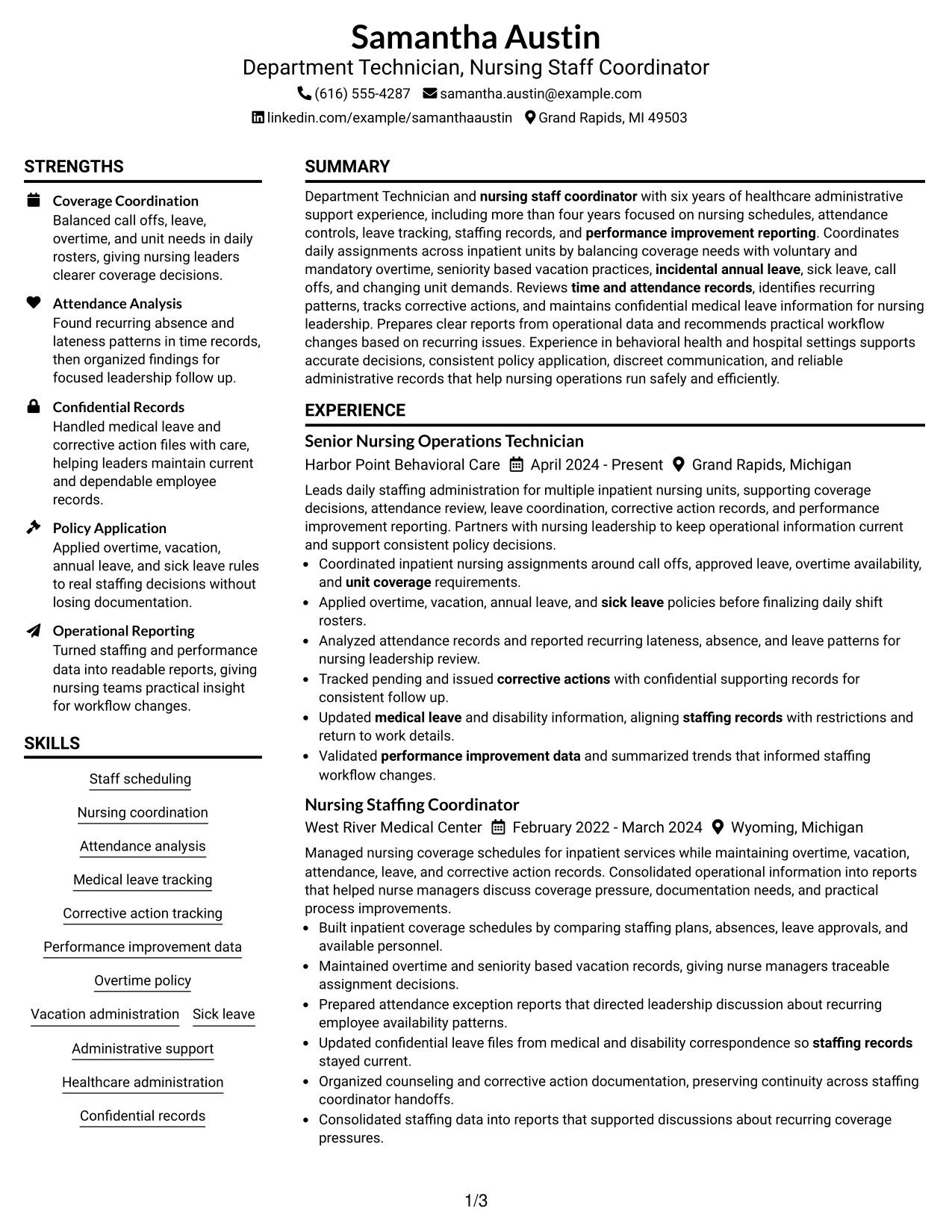 Samantha Austin
Department Technician, Nursing Staff Coordinator
(616) 555-4287 samantha.austin@example.com
linkedin.com/example/samanthaaustin Grand Rapids, MI 49503

STRENGTHS

Coverage Coordination
Balanced call offs, leave, overtime, and unit needs in daily rosters, giving nursing leaders clearer coverage decisions.

Attendance Analysis
Found recurring absence and lateness patterns in time records, then organized findings for focused leadership follow up.

Confidential Records
Handled medical leave and corrective action files with care, helping leaders maintain current and dependable employee records.

Policy Application
Applied overtime, vacation, annual leave, and sick leave rules to real staffing decisions without losing documentation.

Operational Reporting
Turned staffing and performance data into readable reports, giving nursing teams practical insight for workflow changes.

SKILLS

Staff scheduling
Nursing coordination
Attendance analysis
Medical leave tracking
Corrective action tracking
Performance improvement data
Overtime policy
Vacation administration
Sick leave
Administrative support
Healthcare administration
Confidential records

SUMMARY

Department Technician and nursing staff coordinator with six years of healthcare administrative support experience, including more than four years focused on nursing schedules, attendance controls, leave tracking, staffing records, and performance improvement reporting. Coordinates daily assignments across inpatient units by balancing coverage needs with voluntary and mandatory overtime, seniority based vacation practices, incidental annual leave, sick leave, call offs, and changing unit demands. Reviews time and attendance records, identifies recurring patterns, tracks corrective actions, and maintains confidential medical leave information for nursing leadership. Prepares clear reports from operational data and recommends practical workflow changes based on recurring issues. Experience in behavioral health and hospital settings supports accurate decisions, consistent policy application, discreet communication, and reliable administrative records that help nursing operations run safely and efficiently.

EXPERIENCE

Senior Nursing Operations Technician
Harbor Point Behavioral Care April 2024 - Present Grand Rapids, Michigan

Leads daily staffing administration for multiple inpatient nursing units, supporting coverage decisions, attendance review, leave coordination, corrective action records, and performance improvement reporting. Partners with nursing leadership to keep operational information current and support consistent policy decisions.
• Coordinated inpatient nursing assignments around call offs, approved leave, overtime availability, and unit coverage requirements.
• Applied overtime, vacation, annual leave, and sick leave policies before finalizing daily shift rosters.
• Analyzed attendance records and reported recurring lateness, absence, and leave patterns for nursing leadership review.
• Tracked pending and issued corrective actions with confidential supporting records for consistent follow up.
• Updated medical leave and disability information, aligning staffing records with restrictions and return to work details.
• Validated performance improvement data and summarized trends that informed staffing workflow changes.

Nursing Staffing Coordinator
West River Medical Center February 2022 - March 2024 Wyoming, Michigan

Managed nursing coverage schedules for inpatient services while maintaining overtime, vacation, attendance, leave, and corrective action records. Consolidated operational information into reports that helped nurse managers discuss coverage pressure, documentation needs, and practical process improvements.
• Built inpatient coverage schedules by comparing staffing plans, absences, leave approvals, and available personnel.
• Maintained overtime and seniority based vacation records, giving nurse managers traceable assignment decisions.
• Prepared attendance exception reports that directed leadership discussion about recurring employee availability patterns.
• Updated confidential leave files from medical and disability correspondence so staffing records stayed current.
• Organized counseling and corrective action documentation, preserving continuity across staffing coordinator handoffs.
• Consolidated staffing data into reports that supported discussions about recurring coverage pressures.

1/3